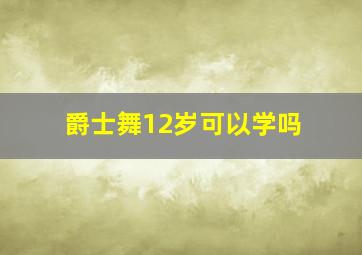 爵士舞12岁可以学吗